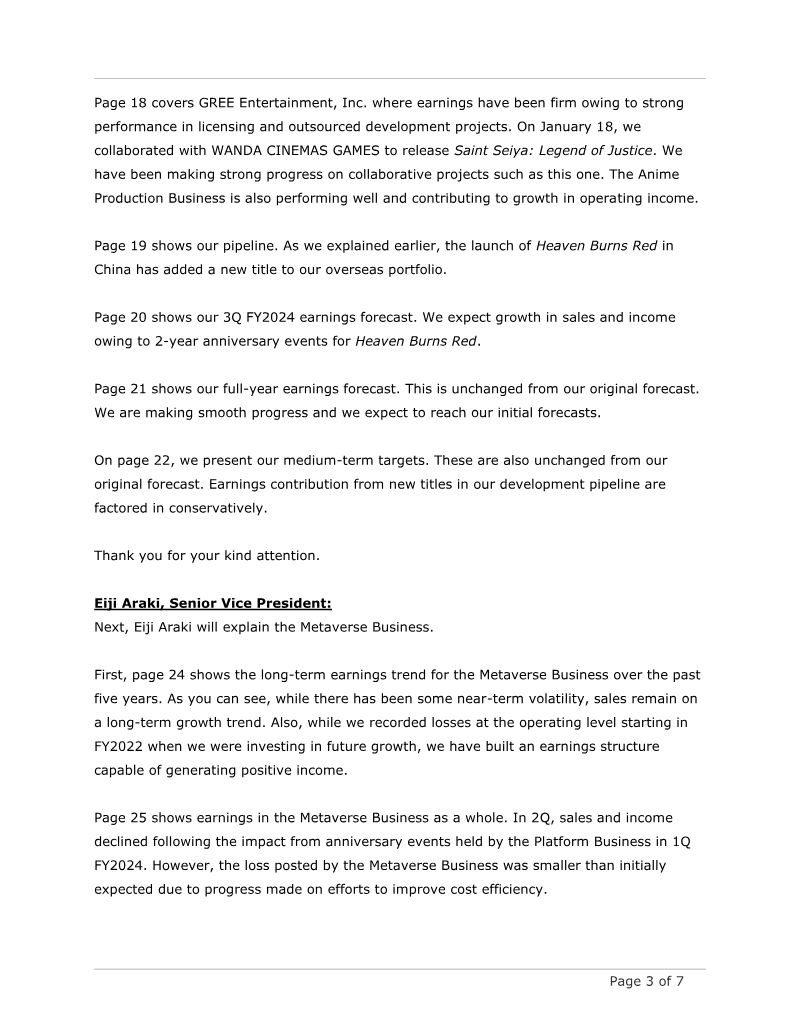 Page 18 covers GREE Entertainment, Inc. where earnings have been firm owing to strong performance in licensing and outsourced development projects. On January 18, we collaborated with WANDA CINEMAS GAMES to release Saint Seiya: Legend of Justice. We have been making strong progress on collaborative projects such as this one. The Anime Production Business is also performing well and contributing to growth in operating income.

Page 19 shows our pipeline. As we explained earlier, the launch of Heaven Burns Red in China has added a new title to our overseas portfolio.

Page 20 shows our 3Q FY2024 earnings forecast. We expect growth in sales and income owing to 2-year anniversary events for Heaven Burns Red.

Page 21 shows our full-year earnings forecast. This is unchanged from our original forecast. We are making smooth progress and we expect to reach our initial forecasts.

On page 22, we present our medium-term targets. These are also unchanged from our original forecast. Earnings contribution from new titles in our development pipeline are factored in conservatively.

Thank you for your kind attention.

Eiji Araki, Senior Vice President:
Next, Eiji Araki will explain the Metaverse Business.

First, page 24 shows the long-term earnings trend for the Metaverse Business over the past five years. As you can see, while there has been some near-term volatility, sales remain on a long-term growth trend. Also, while we recorded losses at the operating level starting in FY2022 when we were investing in future growth, we have built an earnings structure capable of generating positive income.

Page 25 shows earnings in the Metaverse Business as a whole. In 2Q, sales and income declined following the impact from anniversary events held by the Platform Business in 1Q FY2024. However, the loss posted by the Metaverse Business was smaller than initially expected due to progress made on efforts to improve cost efficiency.

Page 3 of 7